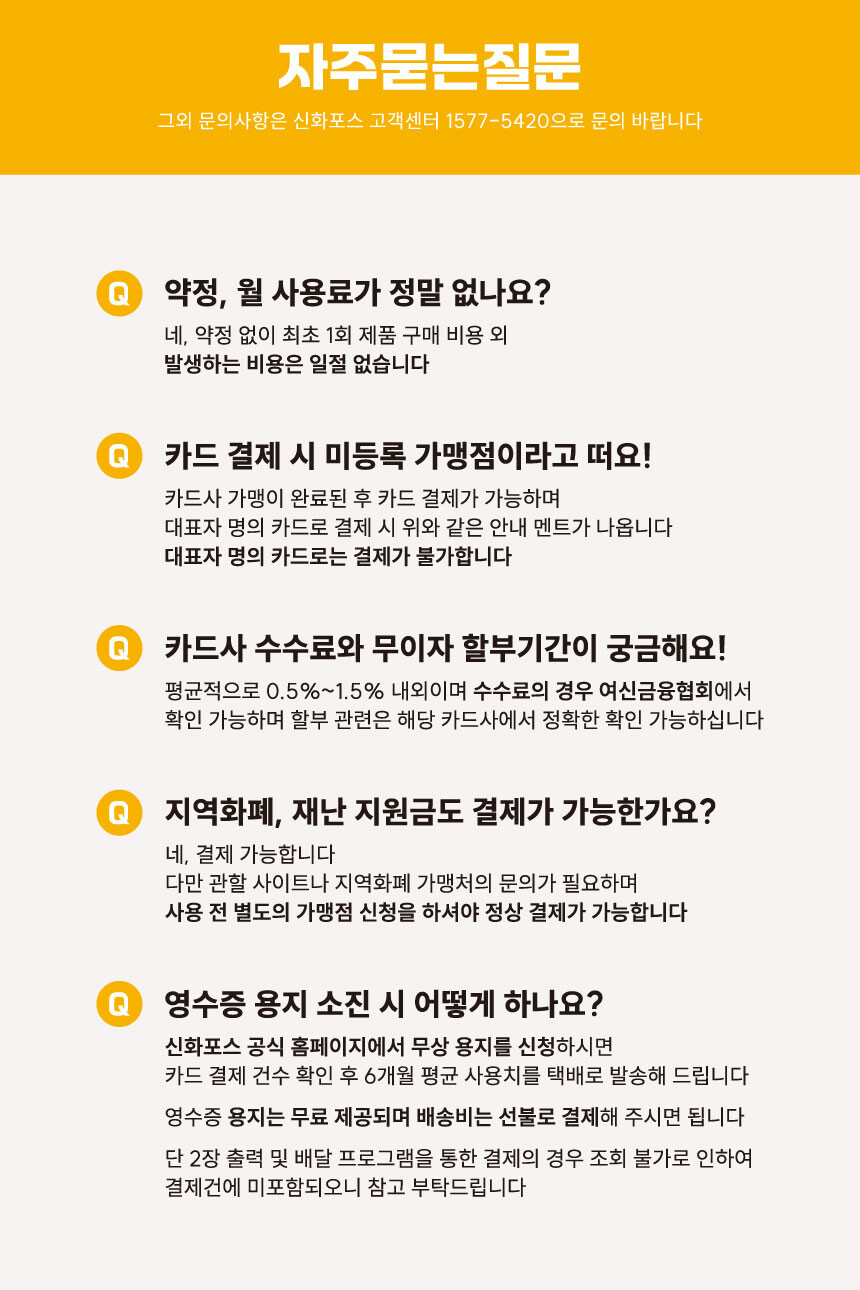 자주묻는질문

그외 문의사항은 신화포스 고객센터 1577-5420으로 문의 바랍니다

Q 약정, 월 사용료가 정말 없나요?

네, 약정 없이 최초 1회 제품 구매 비용 외
발생하는 비용은 일절 없습니다

Q 카드 결제 시 미등록 가맹점이라고 떠요!

카드사 가맹이 완료된 후 카드 결제가 가능하며
대표자 명의 카드로 결제 시 위와 같은 안내 멘트가 나옵니다
대표자 명의 카드로는 결제가 불가합니다

Q 카드사 수수료와 무이자 할부기간이 궁금해요!

평균적으로 0.5%~1.5% 내외이며 수수료의 경우 여신금융협회에서
확인 가능하며 할부 관련은 해당 카드사에서 정확한 확인 가능하십니다

Q 지역화폐, 재난 지원금도 결제가 가능한가요?

네, 결제 가능합니다
다만 관할 사이트나 지역화폐 가맹처의 문의가 필요하며
사용 전 별도의 가맹점 신청을 하셔야 정상 결제가 가능합니다

Q 영수증 용지 소진 시 어떻게 하나요?

신화포스 공식 홈페이지에서 무상 용지를 신청하시면
카드 결제 건수 확인 후 6개월 평균 사용치를 택배로 발송해 드립니다

영수증 용지는 무료 제공되며 배송비는 선불로 결제해 주시면 됩니다

단 2장 출력 및 배달 프로그램을 통한 결제의 경우 조회 불가로 인하여
결제건에 미포함되오니 참고 부탁드립니다